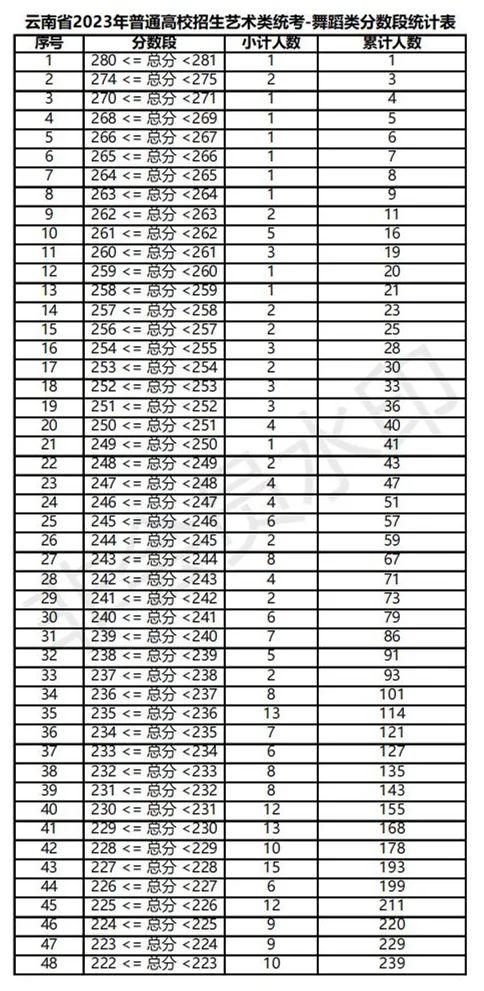 云南省2023年普通高校招生艺术类统考-舞蹈类分数段统计表

| 序号 | 分数段 | 小计人数 | 累计人数 |
|---|---|---|---|
| 1 | 280 <= 总分 <281 | 1 | 1 |
| 2 | 274 <= 总分 <275 | 2 | 3 |
| 3 | 270 <= 总分 <271 | 1 | 4 |
| 4 | 268 <= 总分 <269 | 1 | 5 |
| 5 | 266 <= 总分 <267 | 1 | 6 |
| 6 | 265 <= 总分 <266 | 1 | 7 |
| 7 | 264 <= 总分 <265 | 1 | 8 |
| 8 | 263 <= 总分 <264 | 1 | 9 |
| 9 | 262 <= 总分 <263 | 2 | 11 |
| 10 | 261 <= 总分 <262 | 5 | 16 |
| 11 | 260 <= 总分 <261 | 3 | 19 |
| 12 | 259 <= 总分 <260 | 1 | 20 |
| 13 | 258 <= 总分 <259 | 1 | 21 |
| 14 | 257 <= 总分 <258 | 2 | 23 |
| 15 | 256 <= 总分 <257 | 2 | 25 |
| 16 | 254 <= 总分 <255 | 3 | 28 |
| 17 | 253 <= 总分 <254 | 2 | 30 |
| 18 | 252 <= 总分 <253 | 3 | 33 |
| 19 | 251 <= 总分 <252 | 3 | 36 |
| 20 | 250 <= 总分 <251 | 4 | 40 |
| 21 | 249 <= 总分 <250 | 1 | 41 |
| 22 | 248 <= 总分 <249 | 2 | 43 |
| 23 | 247 <= 总分 <248 | 4 | 47 |
| 24 | 246 <= 总分 <247 | 4 | 51 |
| 25 | 245 <= 总分 <246 | 6 | 57 |
| 26 | 244 <= 总分 <245 | 2 | 59 |
| 27 | 243 <= 总分 <244 | 8 | 67 |
| 28 | 242 <= 总分 <243 | 4 | 71 |
| 29 | 241 <= 总分 <242 | 2 | 73 |
| 30 | 240 <= 总分 <241 | 6 | 79 |
| 31 | 239 <= 总分 <240 | 7 | 86 |
| 32 | 238 <= 总分 <239 | 5 | 91 |
| 33 | 237 <= 总分 <238 | 2 | 93 |
| 34 | 236 <= 总分 <237 | 8 | 101 |
| 35 | 235 <= 总分 <236 | 13 | 114 |
| 36 | 234 <= 总分 <235 | 7 | 121 |
| 37 | 233 <= 总分 <234 | 6 | 127 |
| 38 | 232 <= 总分 <233 | 8 | 135 |
| 39 | 231 <= 总分 <232 | 8 | 143 |
| 40 | 230 <= 总分 <231 | 12 | 155 |
| 41 | 229 <= 总分 <230 | 13 | 168 |
| 42 | 228 <= 总分 <229 | 10 | 178 |
| 43 | 227 <= 总分 <228 | 15 | 193 |
| 44 | 226 <= 总分 <227 | 6 | 199 |
| 45 | 225 <= 总分 <226 | 12 | 211 |
| 46 | 224 <= 总分 <225 | 9 | 220 |
| 47 | 223 <= 总分 <224 | 9 | 229 |
| 48 | 222 <= 总分 <223 | 10 | 239 |